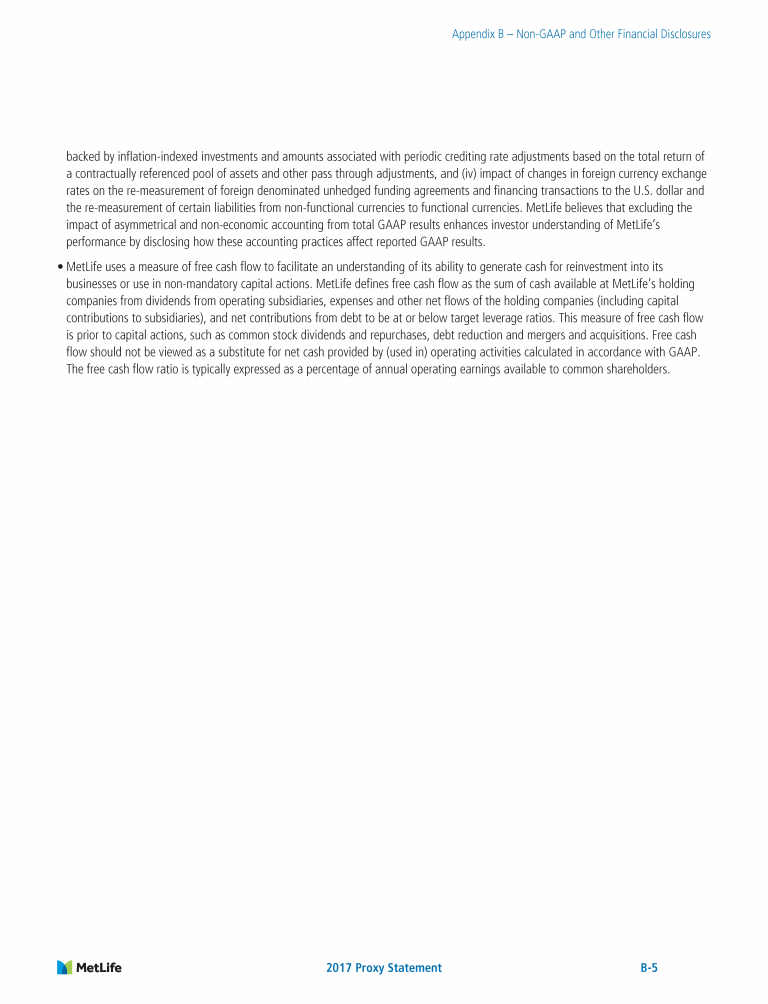 Appendix B – Non-GAAP and Other Financial Disclosures

backed by inflation-indexed investments and amounts associated with periodic crediting rate adjustments based on the total return of a contractually referenced pool of assets and other pass through adjustments, and (iv) impact of changes in foreign currency exchange rates on the re-measurement of foreign denominated unhedged funding agreements and financing transactions to the U.S. dollar and the re-measurement of certain liabilities from non-functional currencies to functional currencies. MetLife believes that excluding the impact of asymmetrical and non-economic accounting from total GAAP results enhances investor understanding of MetLife's performance by disclosing how these accounting practices affect reported GAAP results.

• MetLife uses a measure of free cash flow to facilitate an understanding of its ability to generate cash for reinvestment into its businesses or use in non-mandatory capital actions. MetLife defines free cash flow as the sum of cash available at MetLife's holding companies from dividends from operating subsidiaries, expenses and other net flows of the holding companies (including capital contributions to subsidiaries), and net contributions from debt to be at or below target leverage ratios. This measure of free cash flow is prior to capital actions, such as common stock dividends and repurchases, debt reduction and mergers and acquisitions. Free cash flow should not be viewed as a substitute for net cash provided by (used in) operating activities calculated in accordance with GAAP. The free cash flow ratio is typically expressed as a percentage of annual operating earnings available to common shareholders.

MetLife

2017 Proxy Statement

B-5